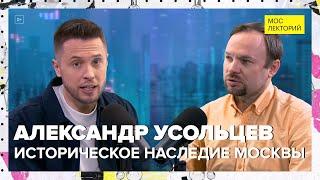 МОС ЛЕКТОРИЙ

АЛЕКСАНДР УСОЛЬЦЕВ
ИСТОРИЧЕСКОЕ НАСЛЕДИЕ МОСКВЫ